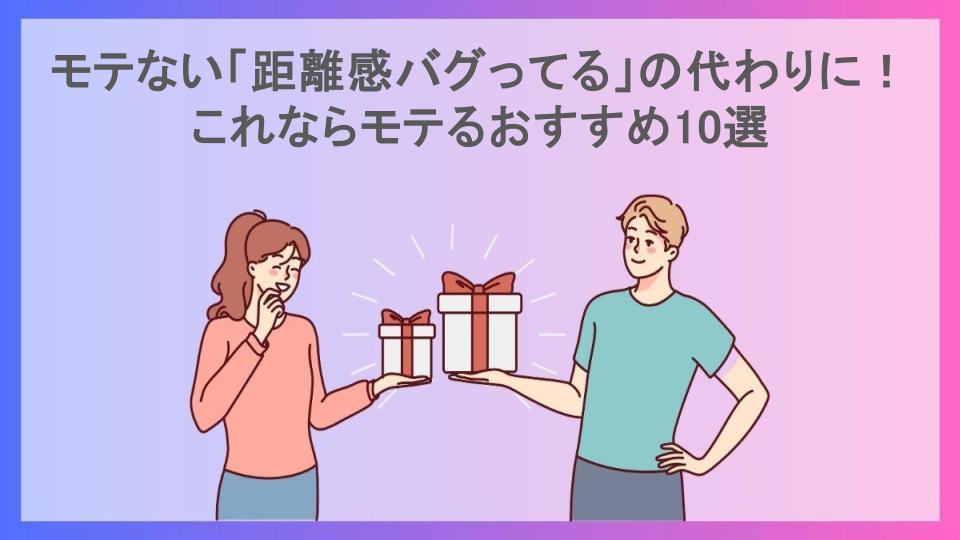 モテない「距離感バグってる」の代わりに！
これならモテるおすすめ10選